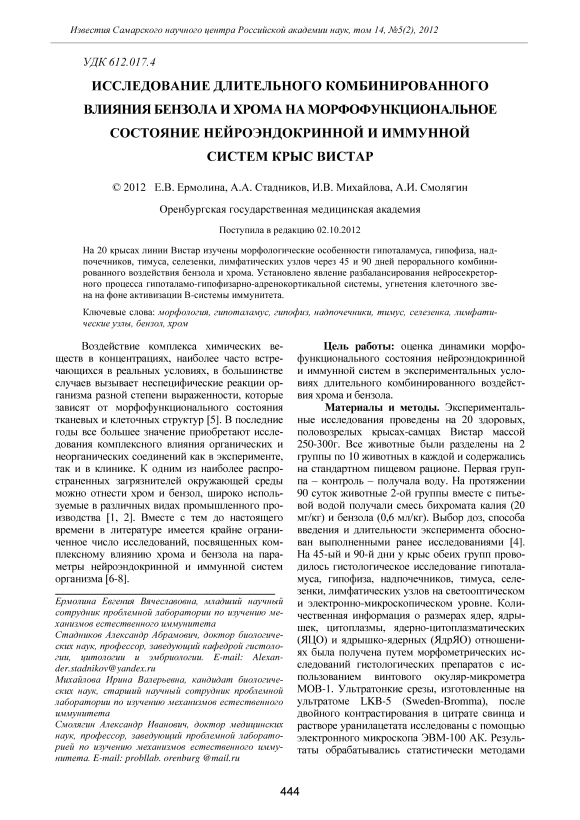 Известия Самарского научного центра Российской академии наук, том 14, №5(2), 2012

УДК 612.017.4

ИССЛЕДОВАНИЕ ДЛИТЕЛЬНОГО КОМБИНИРОВАННОГО ВЛИЯНИЯ БЕНЗОЛА И ХРОМА НА МОРФОФУНКЦИОНАЛЬНОЕ СОСТОЯНИЕ НЕЙРОЭНДОКРИННОЙ И ИММУННОЙ СИСТЕМ КРЫС ВИСТАР

© 2012 Е.В. Ермолина, А.А. Стадников, И.В. Михайлова, А.И. Смолягин

Оренбургская государственная медицинская академия

Поступила в редакцию 02.10.2012

На 20 крысах линии Вистар изучены морфологические особенности гипоталамуса, гипофиза, надпочечников, тимуса, селезенки, лимфатических узлов через 45 и 90 дней перорального комбинированного воздействия бензола и хрома. Установлено явление разбалансирования нейросекреторного процесса гипоталамо-гипофизарно-адренокортикальной системы, угнетения клеточного звена на фоне активизации В-системы иммунитета.

Ключевые слова: морфология, гипоталамус, гипофиз, надпочечники, тимус, селезенка, лимфатические узлы, бензол, хром

Воздействие комплекса химических веществ в концентрациях, наиболее часто встречающихся в реальных условиях, в большинстве случаев вызывает неспецифические реакции организма разной степени выраженности, которые зависят от морфофункционального состояния тканевых и клеточных структур [5]. В последние годы все большее значение приобретают исследования комплексного влияния органических и неорганических соединений как в эксперименте, так и в клинике. К одним из наиболее распространенных загрязнителей окружающей среды можно отнести хром и бензол, широко используемые в различных видах промышленного производства [1, 2]. Вместе с тем до настоящего времени в литературе имеется крайне ограниченное число исследований, посвященных комплексному влиянию хрома и бензола на параметры нейроэндокринной и иммунной систем организма [6-8].

Ермолина Евгения Вячеславовна, младший научный сотрудник проблемной лаборатории по изучению механизмов естественного иммунитета
Стадников Александр Абрамович, доктор биологических наук, профессор, заведующий кафедрой гистологии, цитологии и эмбриологии. E-mail: Alexander.stadnikov@yandex.ru
Михайлова Ирина Валерьевна, кандидат биологических наук, старший научный сотрудник проблемной лаборатории по изучению механизмов естественного иммунитета
Смолягин Александр Иванович, доктор медицинских наук, профессор, заведующий проблемной лабораторией по изучению механизмов естественного иммунитета. E-mail: probllab. orenburg @mail.ru

Цель работы: оценка динамики морфофункционального состояния нейроэндокринной и иммунной систем в экспериментальных условиях длительного комбинированного воздействия хрома и бензола.

Материалы и методы. Экспериментальные исследования проведены на 20 здоровых, половозрелых крысах-самцах Вистар массой 250-300г. Все животные были разделены на 2 группы по 10 животных в каждой и содержались на стандартном пищевом рационе. Первая группа – контроль – получала воду. На протяжении 90 суток животные 2-ой группы вместе с питьевой водой получали смесь бихромата калия (20 мг/кг) и бензола (0,6 мл/кг). Выбор доз, способа введения и длительности эксперимента обоснован выполненными ранее исследованиями [4]. На 45-ый и 90-й дни у крыс обеих групп проводилось гистологическое исследование гипоталамуса, гипофиза, надпочечников, тимуса, селезенки, лимфатических узлов на светооптическом и электронно-микроскопическом уровне. Количественная информация о размерах ядер, ядрышек, цитоплазмы, ядерно-цитоплазматических (ЯЦО) и ядрышко-ядерных (ЯдрЯО) отношениях была получена путем морфометрических исследований гистологических препаратов с использованием винтового окуляр-микрометра МОВ-1. Ультратонкие срезы, изготовленные на ультратоме LKB-5 (Sweden-Bromma), после двойного контрастирования в цитрате свинца и растворе уранилацетата исследованы с помощью электронного микроскопа ЭВМ-100 АК. Результаты обрабатывались статистически методами

444